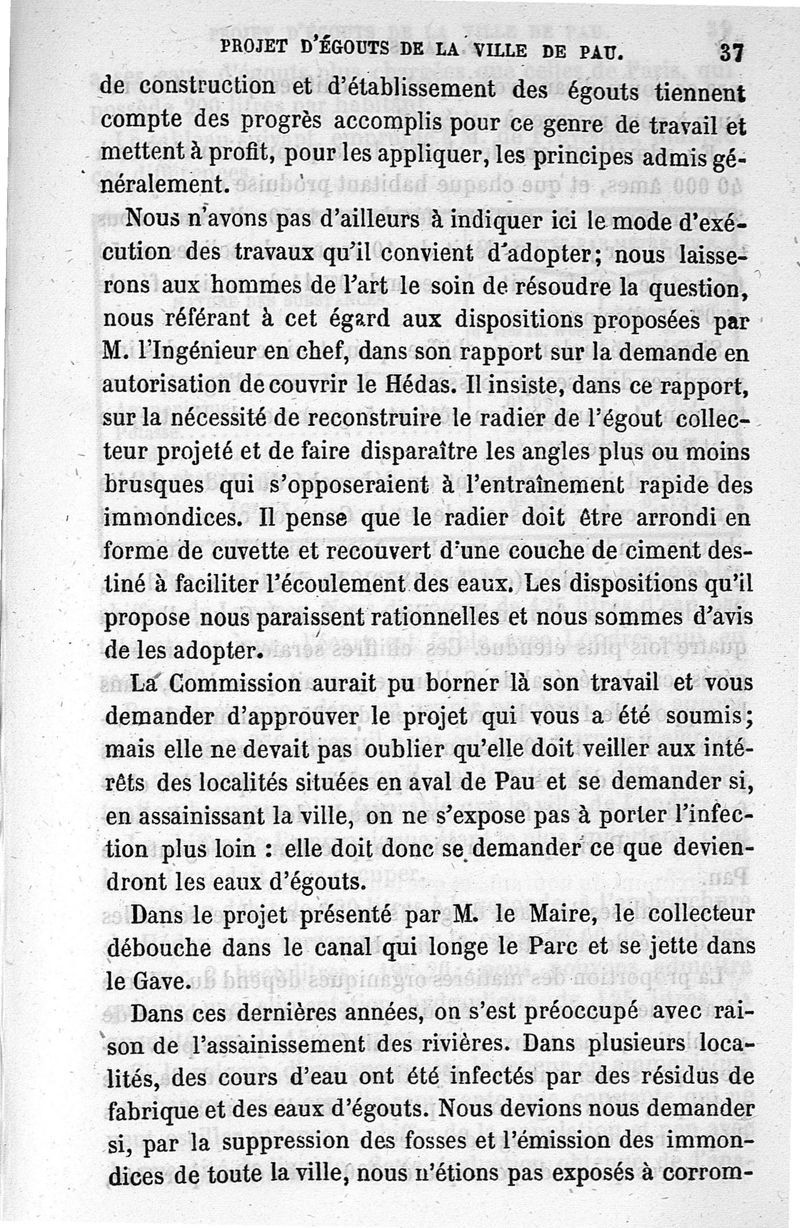 PROJET D'ÉGOUTS DE LA VILLE DE PAU. 37

de construction et d'établissement des égouts tiennent compte des progrès accomplis pour ce genre de travail et mettent à profit, pour les appliquer, les principes admis généralement.

Nous n'avons pas d'ailleurs à indiquer ici le mode d'exécution des travaux qu'il convient d'adopter; nous laisserons aux hommes de l'art le soin de résoudre la question, nous référant à cet égard aux dispositions proposées par M. l'Ingénieur en chef, dans son rapport sur la demande en autorisation de couvrir le Hédas. Il insiste, dans ce rapport, sur la nécessité de reconstruire le radier de l'égout collecteur projeté et de faire disparaître les angles plus ou moins brusques qui s'opposeraient à l'entraînement rapide des immondices. Il pense que le radier doit être arrondi en forme de cuvette et recouvert d'une couche de ciment destiné à faciliter l'écoulement des eaux. Les dispositions qu'il propose nous paraissent rationnelles et nous sommes d'avis de les adopter.

La Commission aurait pu borner là son travail et vous demander d'approuver le projet qui vous a été soumis; mais elle ne devait pas oublier qu'elle doit veiller aux intérêts des localités situées en aval de Pau et se demander si, en assainissant la ville, on ne s'expose pas à porter l'infection plus loin : elle doit donc se demander ce que deviendront les eaux d'égouts.

Dans le projet présenté par M. le Maire, le collecteur débouche dans le canal qui longe le Parc et se jette dans le Gave.

Dans ces dernières années, on s'est préoccupé avec raison de l'assainissement des rivières. Dans plusieurs localités, des cours d'eau ont été infectés par des résidus de fabrique et des eaux d'égouts. Nous devions nous demander si, par la suppression des fosses et l'émission des immondices de toute la ville, nous n'étions pas exposés à corrom-